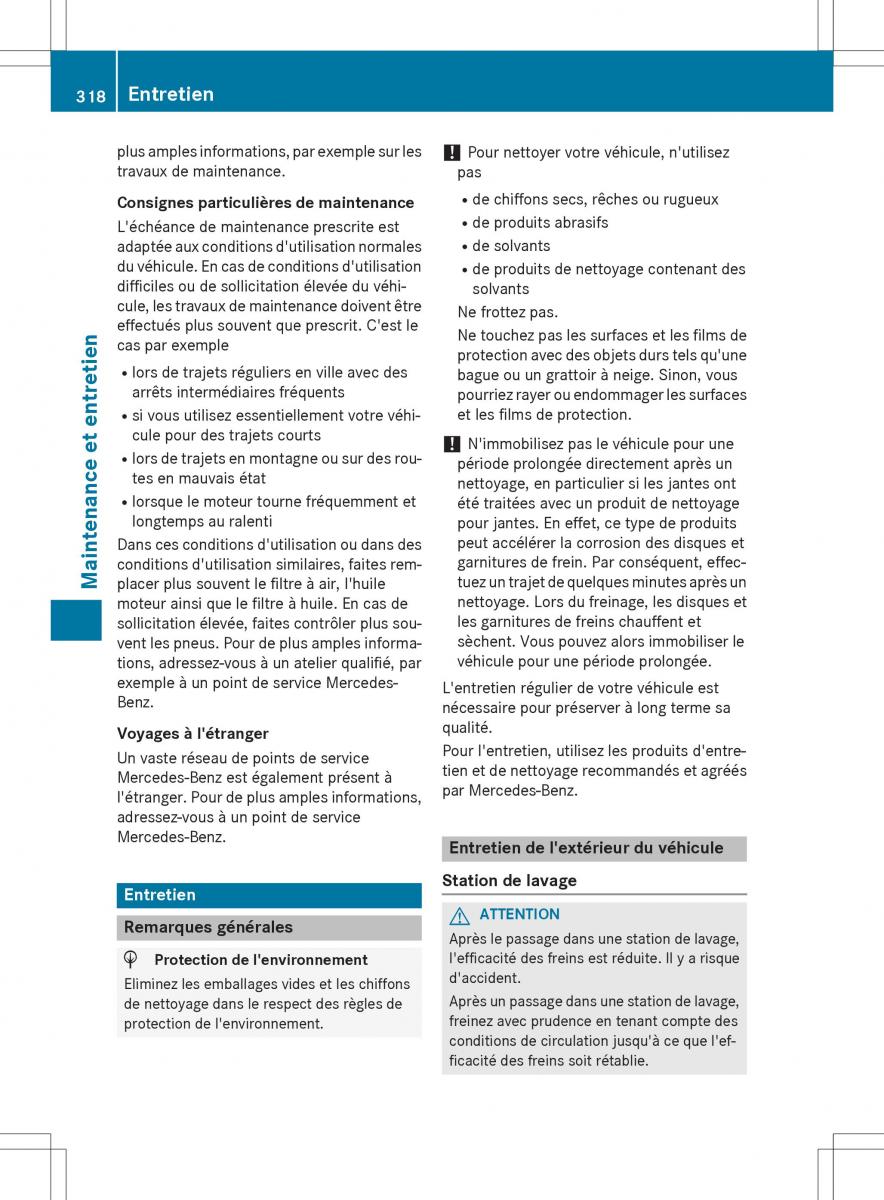 318 Entretien

Maintenance et entretien

plus amples informations, par exemple sur les travaux de maintenance.

Consignes particulières de maintenance

L'échéance de maintenance prescrite est adaptée aux conditions d'utilisation normales du véhicule. En cas de conditions d'utilisation difficiles ou de sollicitation élevée du véhicule, les travaux de maintenance doivent être effectués plus souvent que prescrit. C'est le cas par exemple

• lors de trajets réguliers en ville avec des arrêts intermédiaires fréquents
• si vous utilisez essentiellement votre véhicule pour des trajets courts
• lors de trajets en montagne ou sur des routes en mauvais état
• lorsque le moteur tourne fréquemment et longtemps au ralenti

Dans ces conditions d'utilisation ou dans des conditions d'utilisation similaires, faites remplacer plus souvent le filtre à air, l'huile moteur ainsi que le filtre à huile. En cas de sollicitation élevée, faites contrôler plus souvent les pneus. Pour de plus amples informations, adressez-vous à un atelier qualifié, par exemple à un point de service Mercedes-Benz.

Voyages à l'étranger

Un vaste réseau de points de service Mercedes-Benz est également présent à l'étranger. Pour de plus amples informations, adressez-vous à un point de service Mercedes-Benz.

Entretien

Remarques générales

Protection de l'environnement

Eliminez les emballages vides et les chiffons de nettoyage dans le respect des règles de protection de l'environnement.

! Pour nettoyer votre véhicule, n'utilisez pas

• de chiffons secs, rêches ou rugueux
• de produits abrasifs
• de solvants
• de produits de nettoyage contenant des solvants

Ne frottez pas.

Ne touchez pas les surfaces et les films de protection avec des objets durs tels qu'une bague ou un grattoir à neige. Sinon, vous pourriez rayer ou endommager les surfaces et les films de protection.

! N'immobilisez pas le véhicule pour une période prolongée directement après un nettoyage, en particulier si les jantes ont été traitées avec un produit de nettoyage pour jantes. En effet, ce type de produits peut accélérer la corrosion des disques et garnitures de frein. Par conséquent, effectuez un trajet de quelques minutes après un nettoyage. Lors du freinage, les disques et les garnitures de freins chauffent et sèchent. Vous pouvez alors immobiliser le véhicule pour une période prolongée.

L'entretien régulier de votre véhicule est nécessaire pour préserver à long terme sa qualité.

Pour l'entretien, utilisez les produits d'entretien et de nettoyage recommandés et agréés par Mercedes-Benz.

Entretien de l'extérieur du véhicule

Station de lavage

ATTENTION

Après le passage dans une station de lavage, l'efficacité des freins est réduite. Il y a risque d'accident.

Après un passage dans une station de lavage, freinez avec prudence en tenant compte des conditions de circulation jusqu'à ce que l'efficacité des freins soit rétablie.